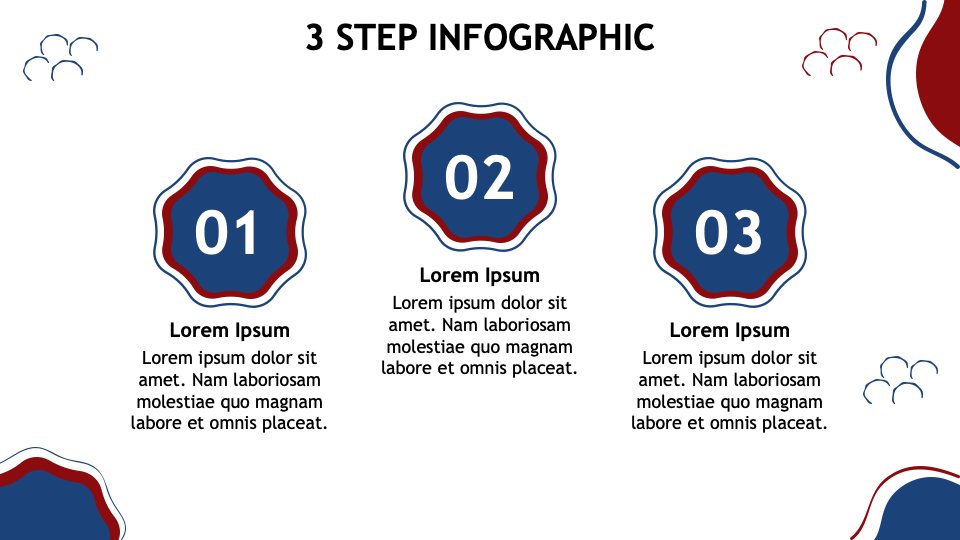 3 STEP INFOGRAPHIC

01

Lorem Ipsum

Lorem ipsum dolor sit amet. Nam laboriosam molestiae quo magnam labore et omnis placeat.

02

Lorem Ipsum

Lorem ipsum dolor sit amet. Nam laboriosam molestiae quo magnam labore et omnis placeat.

03

Lorem Ipsum

Lorem ipsum dolor sit amet. Nam laboriosam molestiae quo magnam labore et omnis placeat.